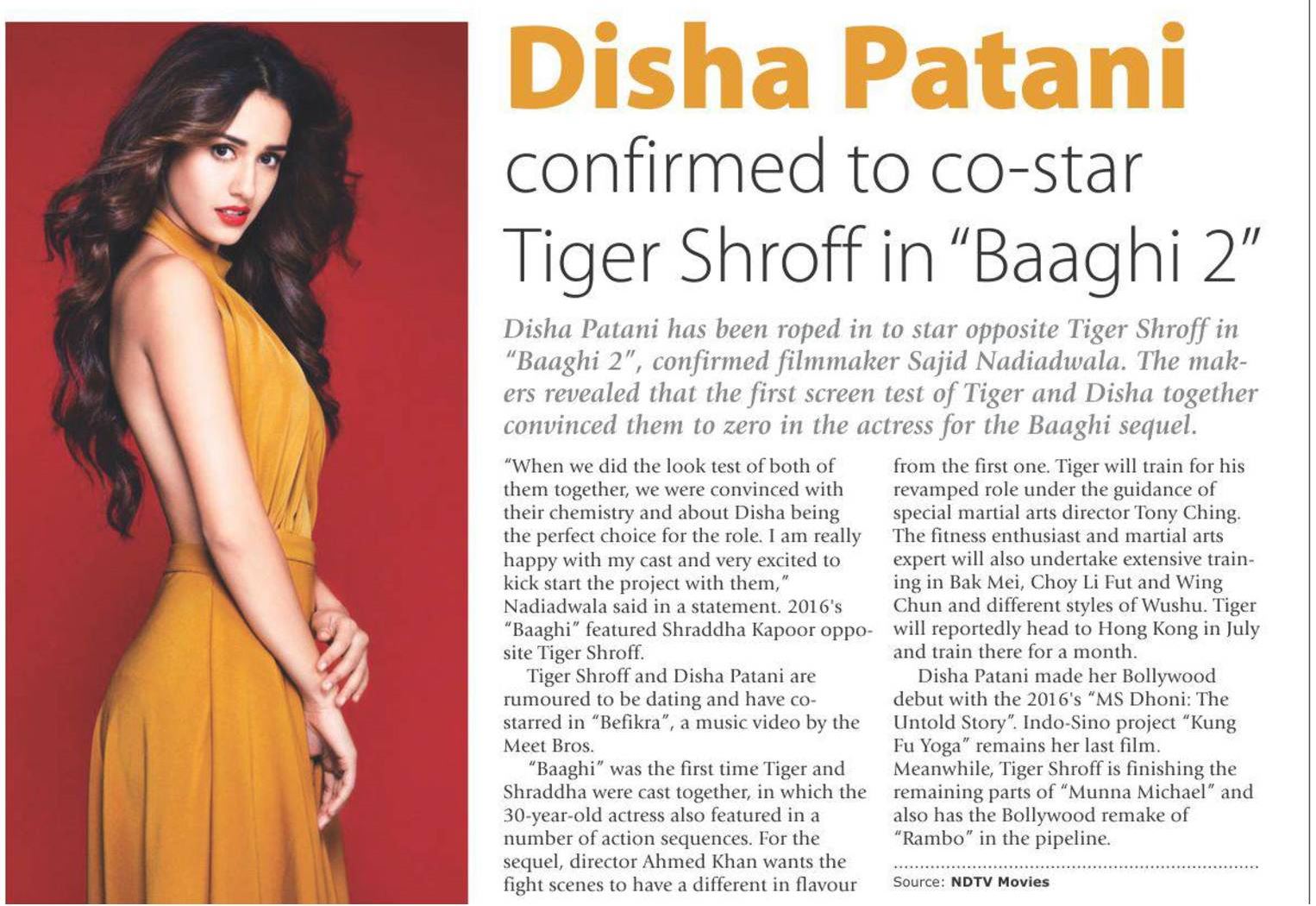 Disha Patani

confirmed to co-star Tiger Shroff in "Baaghi 2"

Disha Patani has been roped in to star opposite Tiger Shroff in "Baaghi 2", confirmed filmmaker Sajid Nadiadwala. The makers revealed that the first screen test of Tiger and Disha together convinced them to zero in the actress for the Baaghi sequel.

"When we did the look test of both of them together, we were convinced with their chemistry and about Disha being the perfect choice for the role. I am really happy with my cast and very excited to kick start the project with them," Nadiadwala said in a statement. 2016's "Baaghi" featured Shraddha Kapoor opposite Tiger Shroff.

Tiger Shroff and Disha Patani are rumoured to be dating and have co-starred in "Befikra", a music video by the Meet Bros.

"Baaghi" was the first time Tiger and Shraddha were cast together, in which the 30-year-old actress also featured in a number of action sequences. For the sequel, director Ahmed Khan wants the fight scenes to have a different in flavour from the first one. Tiger will train for his revamped role under the guidance of special martial arts director Tony Ching. The fitness enthusiast and martial arts expert will also undertake extensive training in Bak Mei, Choy Li Fut and Wing Chun and different styles of Wushu. Tiger will reportedly head to Hong Kong in July and train there for a month.

Disha Patani made her Bollywood debut with the 2016's "MS Dhoni: The Untold Story". Indo-Sino project "Kung Fu Yoga" remains her last film. Meanwhile, Tiger Shroff is finishing the remaining parts of "Munna Michael" and also has the Bollywood remake of "Rambo" in the pipeline.

Source: NDTV Movies